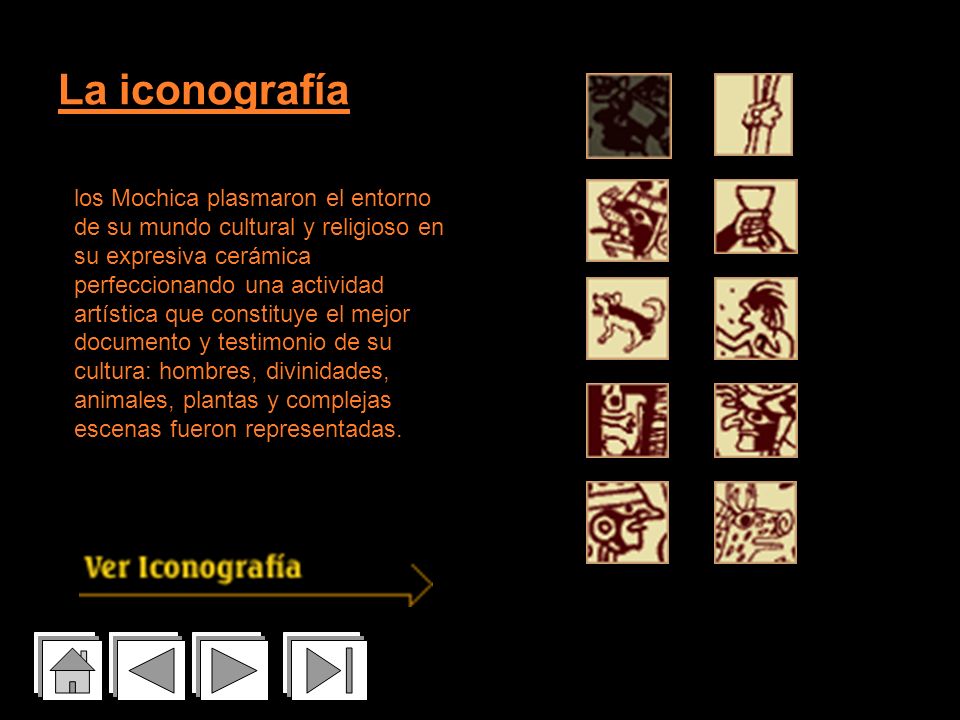 La iconografía

los Mochica plasmaron el entorno de su mundo cultural y religioso en su expresiva cerámica perfeccionando una actividad artística que constituye el mejor documento y testimonio de su cultura: hombres, divinidades, animales, plantas y complejas escenas fueron representadas.

Ver Iconografía